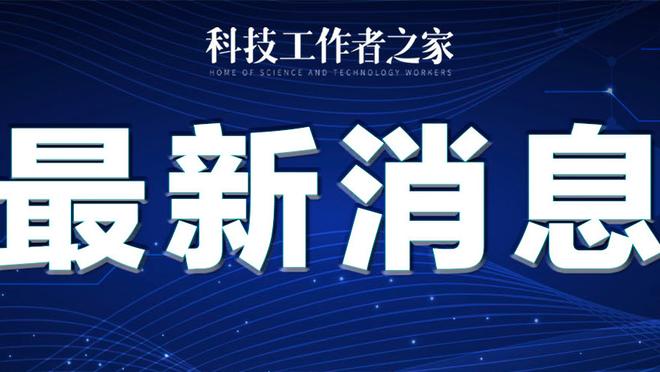 科技工作者之家
HOME OF SCIENCE AND TECHNOLOGY WORKERS

最新消息